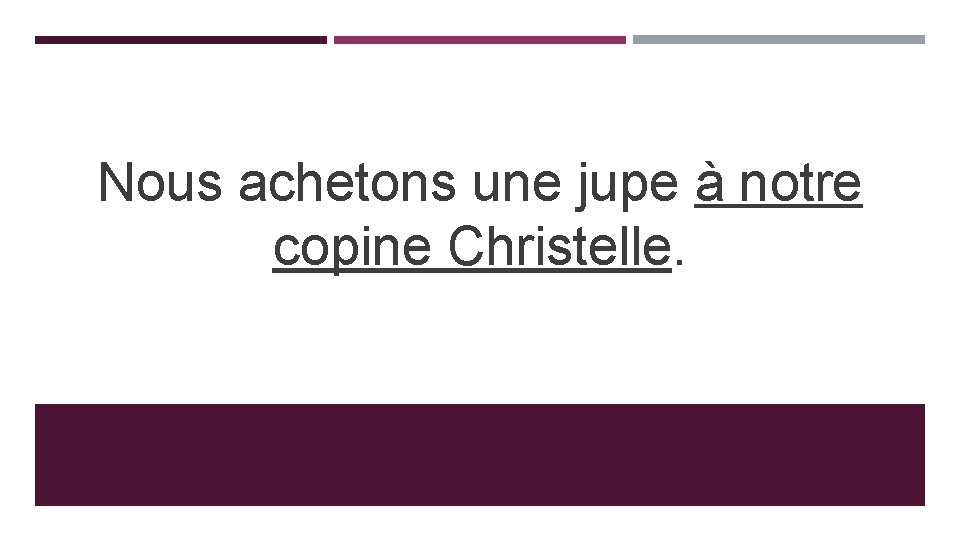 Nous achetons une jupe à notre copine Christelle.